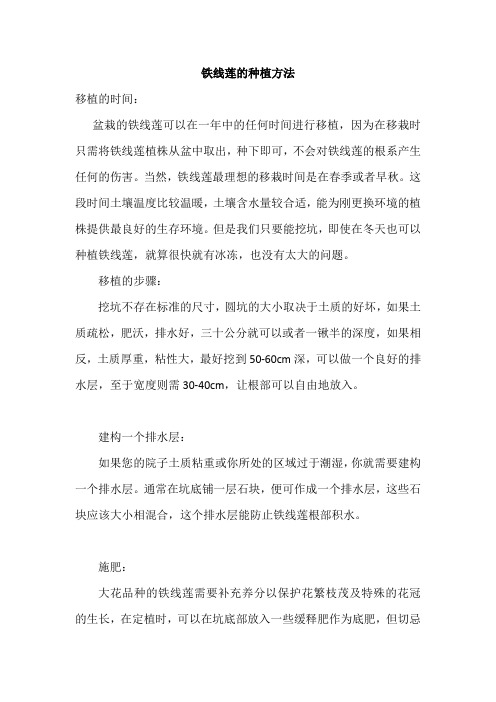 铁线莲的种植方法

移植的时间：

盆栽的铁线莲可以在一年中的任何时间进行移植，因为在移栽时只需将铁线莲植株从盆中取出，种下即可，不会对铁线莲的根系产生任何的伤害。当然，铁线莲最理想的移栽时间是在春季或者早秋。这段时间土壤温度比较温暖，土壤含水量较合适，能为刚更换环境的植株提供最良好的生存环境。但是我们只要能挖坑，即使在冬天也可以种植铁线莲，就算很快就有冰冻，也没有太大的问题。

移植的步骤：

挖坑不存在标准的尺寸，圆坑的大小取决于土质的好坏，如果土质疏松，肥沃，排水好，三十公分就可以或者一锹半的深度，如果相反，土质厚重，粘性大，最好挖到 50-60cm 深，可以做一个良好的排水层，至于宽度则需 30-40cm，让根部可以自由地放入。

建构一个排水层：

如果您的院子土质粘重或你所处的区域过于潮湿，你就需要建构一个排水层。通常在坑底铺一层石块，便可作成一个排水层，这些石块应该大小相混合，这个排水层能防止铁线莲根部积水。

施肥：

大花品种的铁线莲需要补充养分以保护花繁枝茂及特殊的花冠的生长，在定植时，可以在坑底部放入一些缓释肥作为底肥，但切忌